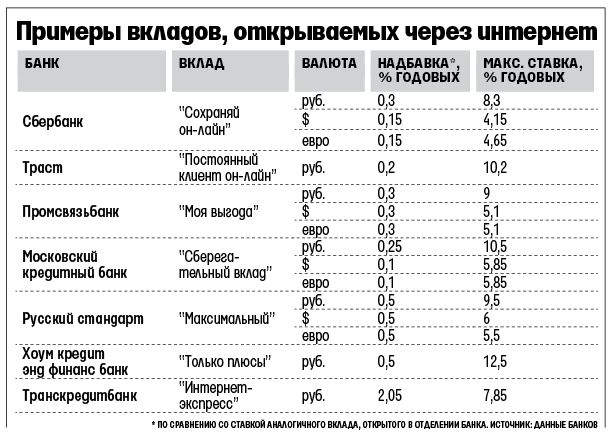 Примеры вкладов, открываемых через интернет

| БАНК | ВКЛАД | ВАЛЮТА | НАДБАВКА*, % ГОДОВЫХ | МАКС. СТАВКА, % ГОДОВЫХ |
|---|---|---|---|---|
| Сбербанк | "Сохраняй он-лайн" | руб. | 0,3 | 8,3 |
| | | $ | 0,15 | 4,15 |
| | | евро | 0,15 | 4,65 |
| Траст | "Постоянный клиент он-лайн" | руб. | 0,2 | 10,2 |
| Промсвязьбанк | "Моя выгода" | руб. | 0,3 | 9 |
| | | $ | 0,3 | 5,1 |
| | | евро | 0,3 | 5,1 |
| Московский кредитный банк | "Сберегательный вклад" | руб. | 0,25 | 10,5 |
| | | $ | 0,1 | 5,85 |
| | | евро | 0,1 | 5,85 |
| Русский стандарт | "Максимальный" | руб. | 0,5 | 9,5 |
| | | $ | 0,5 | 6 |
| | | евро | 0,5 | 5,5 |
| Хоум кредит энд финанс банк | "Только плюсы" | руб. | 0,5 | 12,5 |
| Транскредитбанк | "Интернет-экспресс" | руб. | 2,05 | 7,85 |

* ПО СРАВНЕНИЮ СО СТАВКОЙ АНАЛОГИЧНОГО ВКЛАДА, ОТКРЫТОГО В ОТДЕЛЕНИИ БАНКА. ИСТОЧНИК: ДАННЫЕ БАНКОВ